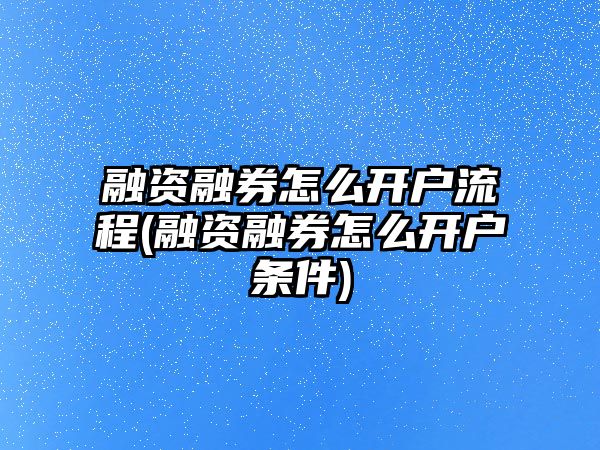 融资融券怎么开户流程(融资融券怎么开户条件)